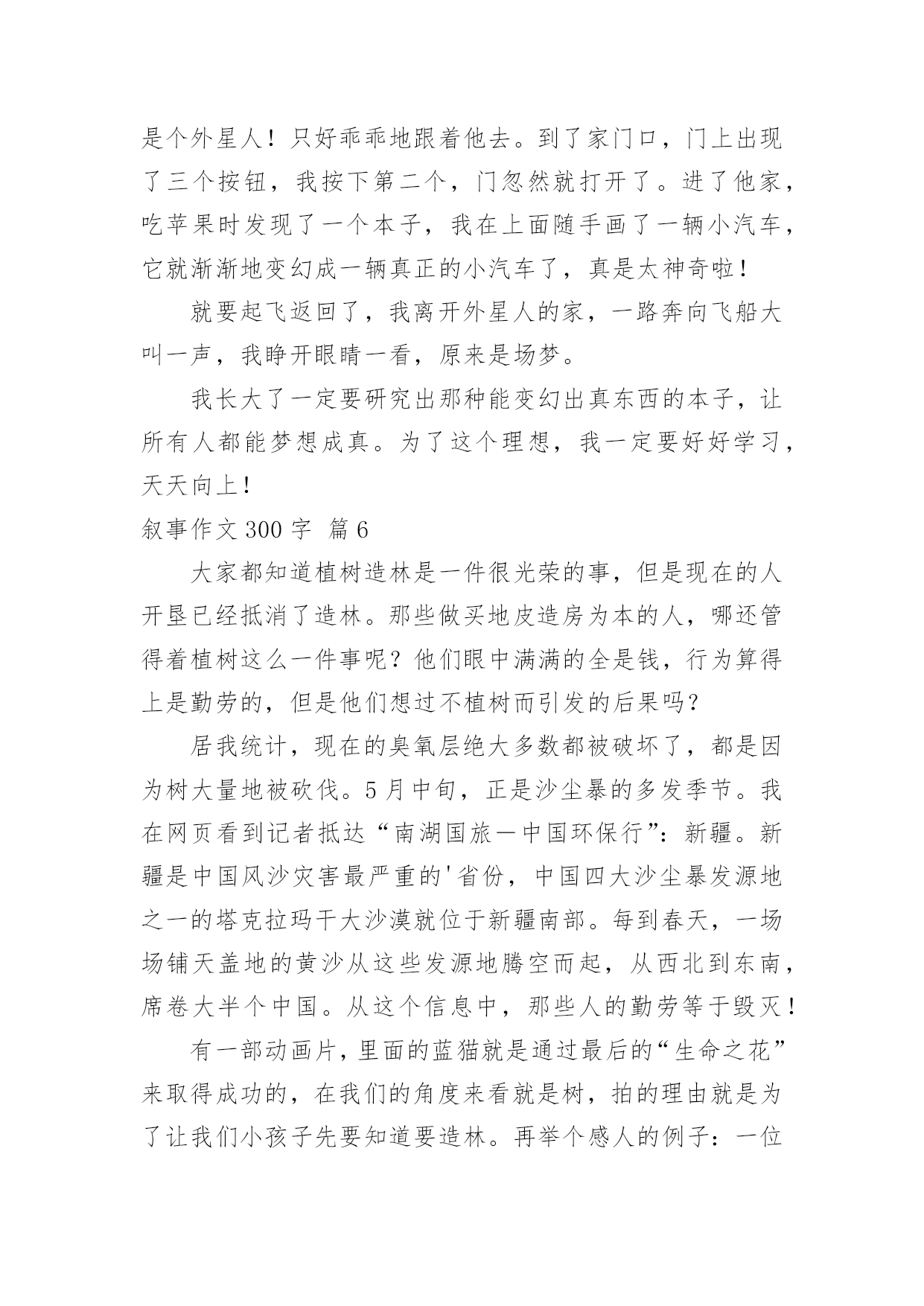 是个外星人！只好乖乖地跟着他去。到了家门口，门上出现了三个按钮，我按下第二个，门忽然就打开了。进了他家，吃苹果时发现了一个本子，我在上面随手画了一辆小汽车，它就渐渐地变幻成一辆真正的小汽车了，真是太神奇啦！

就要起飞返回了，我离开外星人的家，一路奔向飞船大叫一声，我睁开眼睛一看，原来是场梦。

我长大了一定要研究出那种能变幻出真东西的本子，让所有人都能梦想成真。为了这个理想，我一定要好好学习，天天向上！

叙事作文 300 字 篇 6

大家都知道植树造林是一件很光荣的事，但是现在的人开垦已经抵消了造林。那些做买地皮造房为本的人，哪还管得着植树这么一件事呢？他们眼中满满的全是钱，行为算得上是勤劳的，但是他们想过不植树而引发的后果吗？

居我统计，现在的臭氧层绝大多数都被破坏了，都是因为树大量地被砍伐。5 月中旬，正是沙尘暴的多发季节。我在网页看到记者抵达“南湖国旅—中国环保行”：新疆。新疆是中国风沙灾害最严重的'省份，中国四大沙尘暴发源地之一的塔克拉玛干大沙漠就位于新疆南部。每到春天，一场场铺天盖地的黄沙从这些发源地腾空而起，从西北到东南，席卷大半个中国。从这个信息中，那些人的勤劳等于毁灭！

有一部动画片，里面的蓝猫就是通过最后的“生命之花”来取得成功的，在我们的角度来看就是树，拍的理由就是为了让我们小孩子先要知道要造林。再举个感人的例子：一位